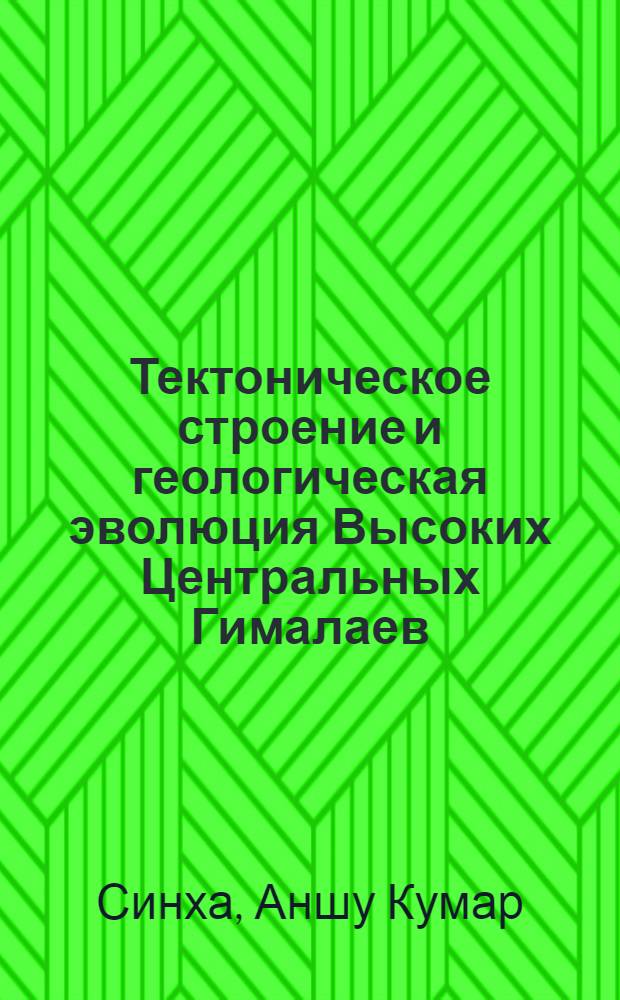 Тектоническое строение и геологическая эволюция Высоких Центральных Гималаев

Синха, Аншу Кумар